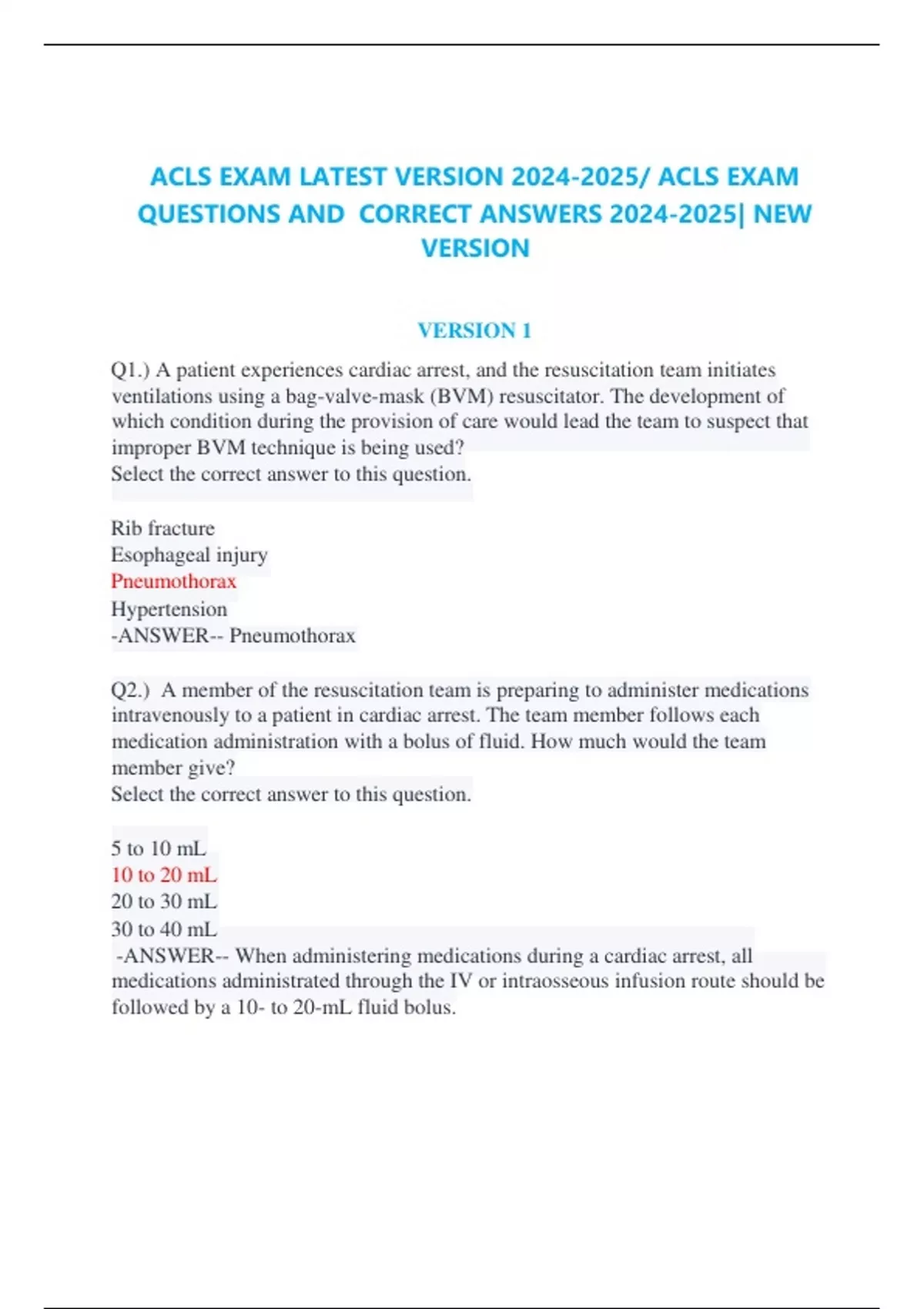 ACLS EXAM LATEST VERSION 2024-2025/ ACLS EXAM QUESTIONS AND CORRECT ANSWERS 2024-2025| NEW VERSION

VERSION 1

Q1.) A patient experiences cardiac arrest, and the resuscitation team initiates ventilations using a bag-valve-mask (BVM) resuscitator. The development of which condition during the provision of care would lead the team to suspect that improper BVM technique is being used?
Select the correct answer to this question.

Rib fracture
Esophageal injury
Pneumothorax
Hypertension
-ANSWER-- Pneumothorax

Q2.) A member of the resuscitation team is preparing to administer medications intravenously to a patient in cardiac arrest. The team member follows each medication administration with a bolus of fluid. How much would the team member give?
Select the correct answer to this question.

5 to 10 mL
10 to 20 mL
20 to 30 mL
30 to 40 mL
-ANSWER-- When administering medications during a cardiac arrest, all medications administrated through the IV or intraosseous infusion route should be followed by a 10- to 20-mL fluid bolus.